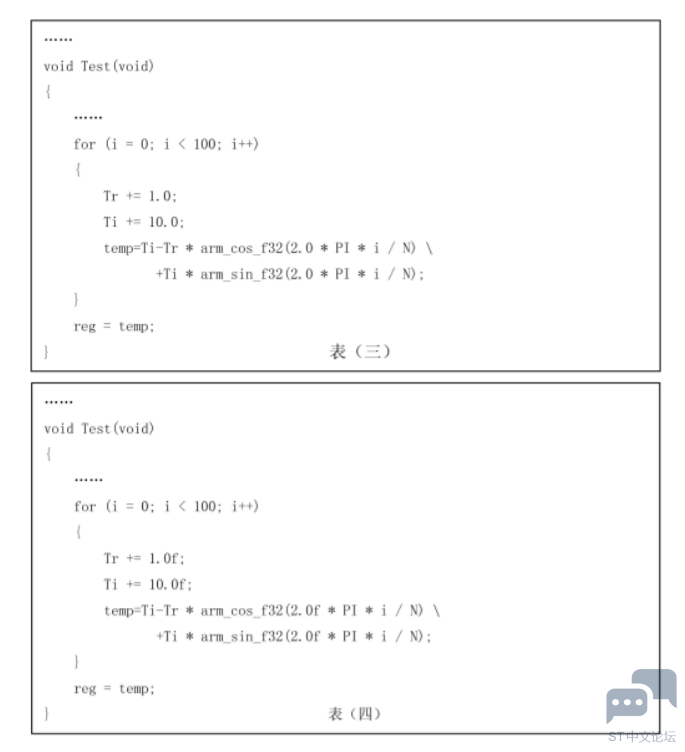 ……

void Test(void)
{
    ……
    for (i = 0; i < 100; i++)
    {
        Tr += 1.0;
        Ti += 10.0;
        temp=Ti-Tr * arm_cos_f32(2.0 * PI * i / N) \
                +Ti * arm_sin_f32(2.0 * PI * i / N);
    }
    reg = temp;
}

表（三）

……

void Test(void)
{
    ……
    for (i = 0; i < 100; i++)
    {
        Tr += 1.0f;
        Ti += 10.0f;
        temp=Ti-Tr * arm_cos_f32(2.0f * PI * i / N) \
                +Ti * arm_sin_f32(2.0f * PI * i / N);
    }
    reg = temp;
}

表（四）

ST中文论坛